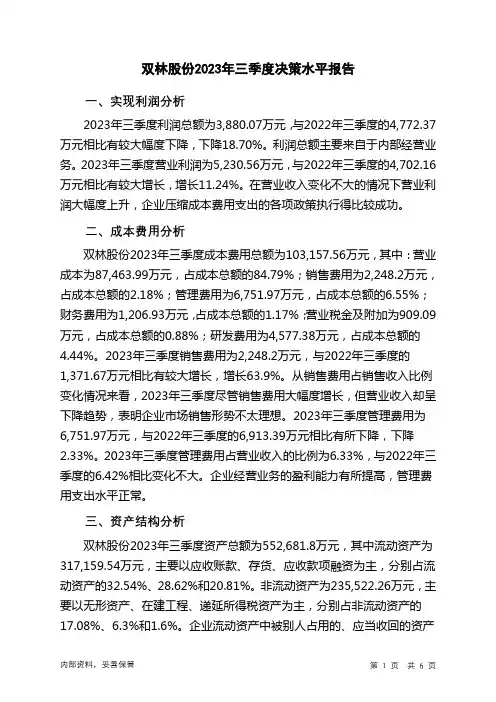 双林股份2023年三季度决策水平报告

一、实现利润分析

2023年三季度利润总额为3,880.07万元，与2022年三季度的4,772.37万元相比有较大幅度下降，下降18.70%。利润总额主要来自于内部经营业务。2023年三季度营业利润为5,230.56万元，与2022年三季度的4,702.16万元相比有较大增长，增长11.24%。在营业收入变化不大的情况下营业利润大幅度上升，企业压缩成本费用支出的各项政策执行得比较成功。

二、成本费用分析

双林股份2023年三季度成本费用总额为103,157.56万元，其中：营业成本为87,463.99万元，占成本总额的84.79%；销售费用为2,248.2万元，占成本总额的2.18%；管理费用为6,751.97万元，占成本总额的6.55%；财务费用为1,206.93万元，占成本总额的1.17%；营业税金及附加为909.09万元，占成本总额的0.88%；研发费用为4,577.38万元，占成本总额的4.44%。2023年三季度销售费用为2,248.2万元，与2022年三季度的1,371.67万元相比有较大增长，增长63.9%。从销售费用占销售收入比例变化情况来看，2023年三季度尽管销售费用大幅度增长，但营业收入却呈下降趋势，表明企业市场销售形势不太理想。2023年三季度管理费用为6,751.97万元，与2022年三季度的6,913.39万元相比有所下降，下降2.33%。2023年三季度管理费用占营业收入的比例为6.33%，与2022年三季度的6.42%相比变化不大。企业经营业务的盈利能力有所提高，管理费用支出水平正常。

三、资产结构分析

双林股份2023年三季度资产总额为552,681.8万元，其中流动资产为317,159.54万元，主要以应收账款、存货、应收款项融资为主，分别占流动资产的32.54%、28.62%和20.81%。非流动资产为235,522.26万元，主要以无形资产、在建工程、递延所得税资产为主，分别占非流动资产的17.08%、6.3%和1.6%。企业流动资产中被别人占用的、应当收回的资产

内部资料，妥善保管

第 1 页 共 6 页